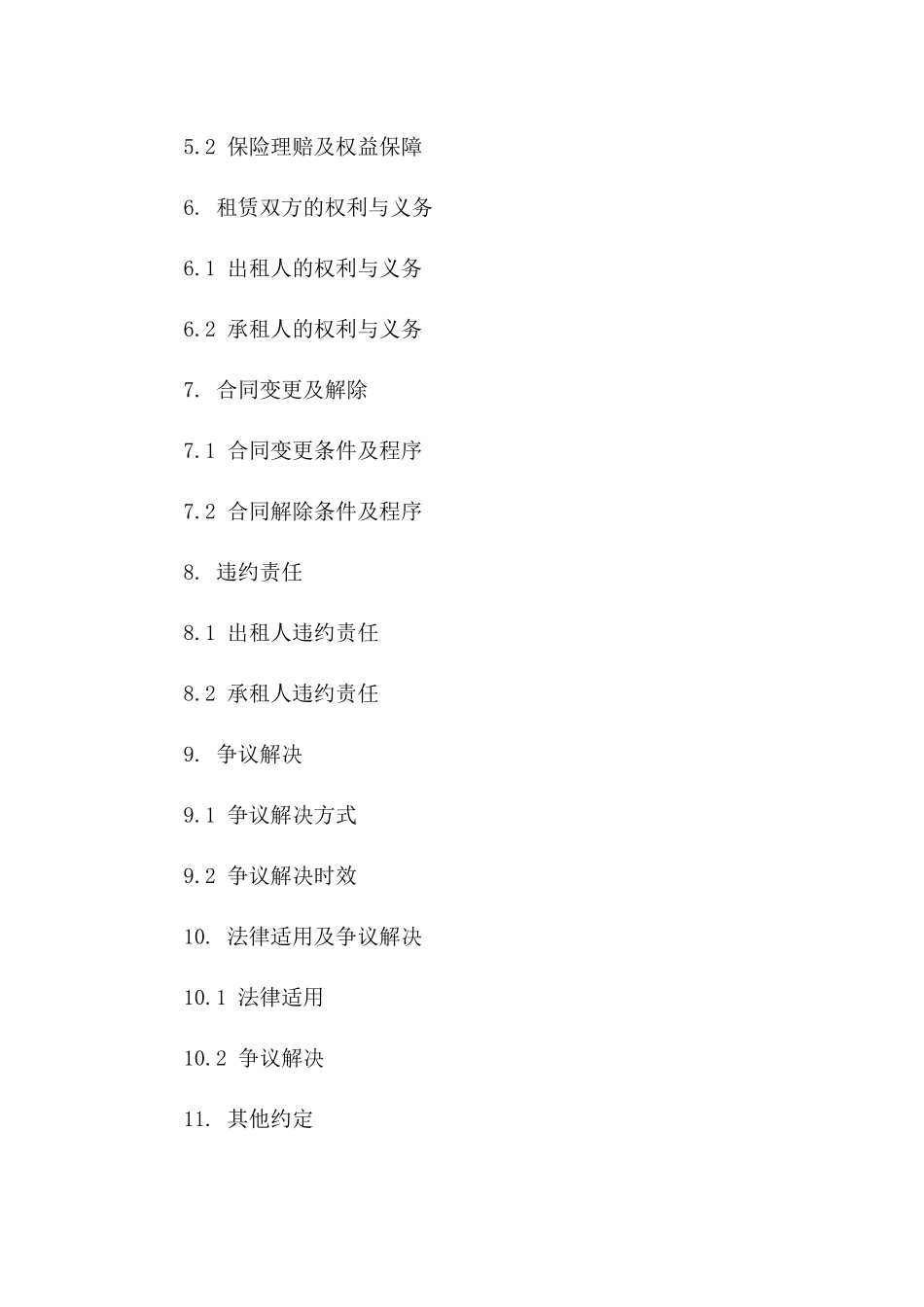 5.2 保险理赔及权益保障

6. 租赁双方的权利与义务

6.1 出租人的权利与义务

6.2 承租人的权利与义务

7. 合同变更及解除

7.1 合同变更条件及程序

7.2 合同解除条件及程序

8. 违约责任

8.1 出租人违约责任

8.2 承租人违约责任

9. 争议解决

9.1 争议解决方式

9.2 争议解决时效

10. 法律适用及争议解决

10.1 法律适用

10.2 争议解决

11. 其他约定